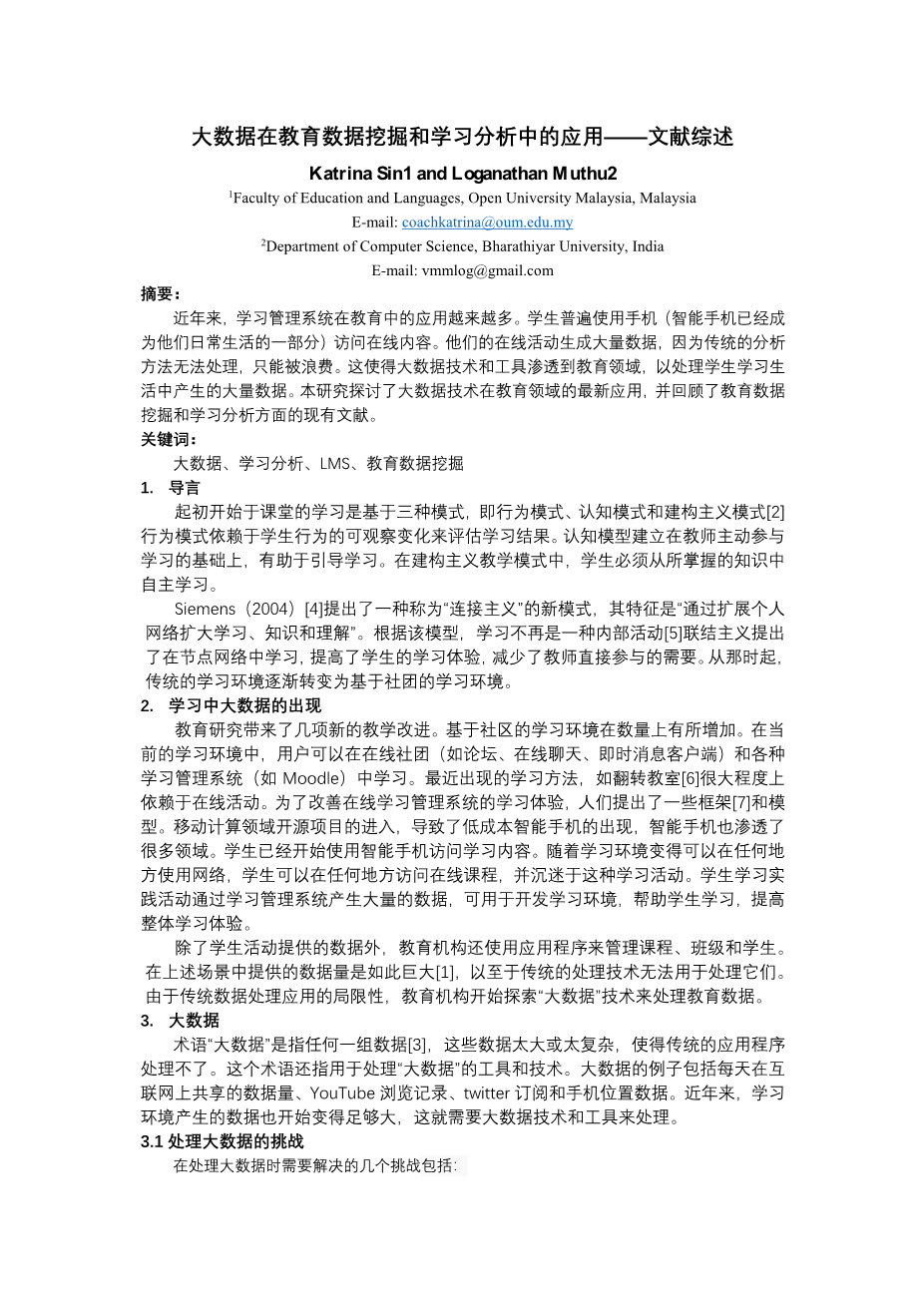 大数据在教育数据挖掘和学习分析中的应用——文献综述

Katrina Sin1 and Loganathan Muthu2

$^1$Faculty of Education and Languages, Open University Malaysia, Malaysia

E-mail: coachkatrina@oum.edu.my

$^2$Department of Computer Science, Bharathiyar University, India

E-mail: vmmlog@gmail.com

摘要：

近年来，学习管理系统在教育中的应用越来越多。学生普遍使用手机（智能手机已经成为他们日常生活的一部分）访问在线内容。他们的在线活动生成大量数据，因为传统的分析方法无法处理，只能被浪费。这使得大数据技术和工具渗透到教育领域，以处理学生学习生活中产生的大量数据。本研究探讨了大数据技术在教育领域的最新应用，并回顾了教育数据挖掘和学习分析方面的现有文献。

关键词：

大数据、学习分析、LMS、教育数据挖掘

1. 导言

起初开始于课堂的学习是基于三种模式，即行为模式、认知模式和建构主义模式[2]行为模式依赖于学生行为的可观察变化来评估学习结果。认知模型建立在教师主动参与学习的基础上，有助于引导学习。在建构主义教学模式中，学生必须从所掌握的知识中自主学习。

Siemens（2004）[4]提出了一种称为“连接主义”的新模式，其特征是“通过扩展个人网络扩大学习、知识和理解”。根据该模型，学习不再是一种内部活动[5]联结主义提出了在节点网络中学习，提高了学生的学习体验，减少了教师直接参与的需要。从那时起，传统的学习环境逐渐转变为基于社团的学习环境。

2. 学习中大数据的出现

教育研究带来了几项新的教学改进。基于社区的学习环境在数量上有所增加。在当前的学习环境中，用户可以在在线社团（如论坛、在线聊天、即时消息客户端）和各种学习管理系统（如 Moodle）中学习。最近出现的学习方法，如翻转教室[6]很大程度上依赖于在线活动。为了改善在线学习管理系统的学习体验，人们提出了一些框架[7]和模型。移动计算领域开源项目的进入，导致了低成本智能手机的出现，智能手机也渗透了很多领域。学生已经开始使用智能手机访问学习内容。随着学习环境变得可以在任何地方使用网络，学生可以在任何地方访问在线课程，并沉迷于这种学习活动。学生学习实践活动通过学习管理系统产生大量的数据，可用于开发学习环境，帮助学生学习，提高整体学习体验。

除了学生活动提供的数据外，教育机构还使用应用程序来管理课程、班级和学生。在上述场景中提供的数据量是如此巨大[1]，以至于传统的处理技术无法用于处理它们。由于传统数据处理应用的局限性，教育机构开始探索“大数据”技术来处理教育数据。

3. 大数据

术语“大数据”是指任何一组数据[3]，这些数据太大或太复杂，使得传统的应用程序处理不了。这个术语还指用于处理“大数据”的工具和技术。大数据的例子包括每天在互联网上共享的数据量、YouTube 浏览记录、twitter 订阅和手机位置数据。近年来，学习环境产生的数据也开始变得足够大，这就需要大数据技术和工具来处理。

3.1 处理大数据的挑战

在处理大数据时需要解决的几个挑战包括：